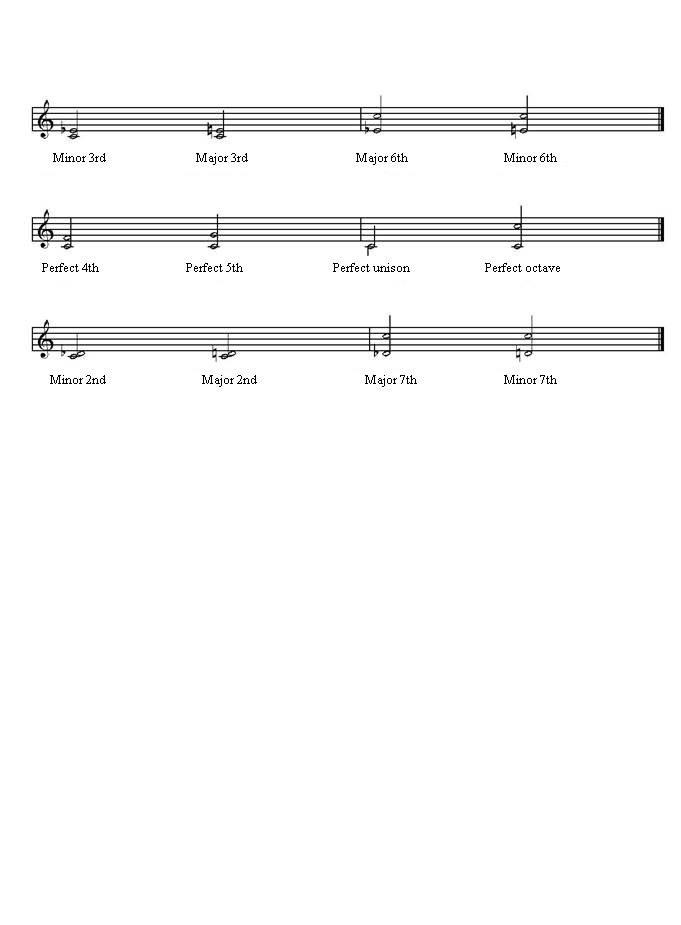 Minor 3rd Major 3rd Major 6th Minor 6th

Perfect 4th Perfect 5th Perfect unison Perfect octave

Minor 2nd Major 2nd Major 7th Minor 7th